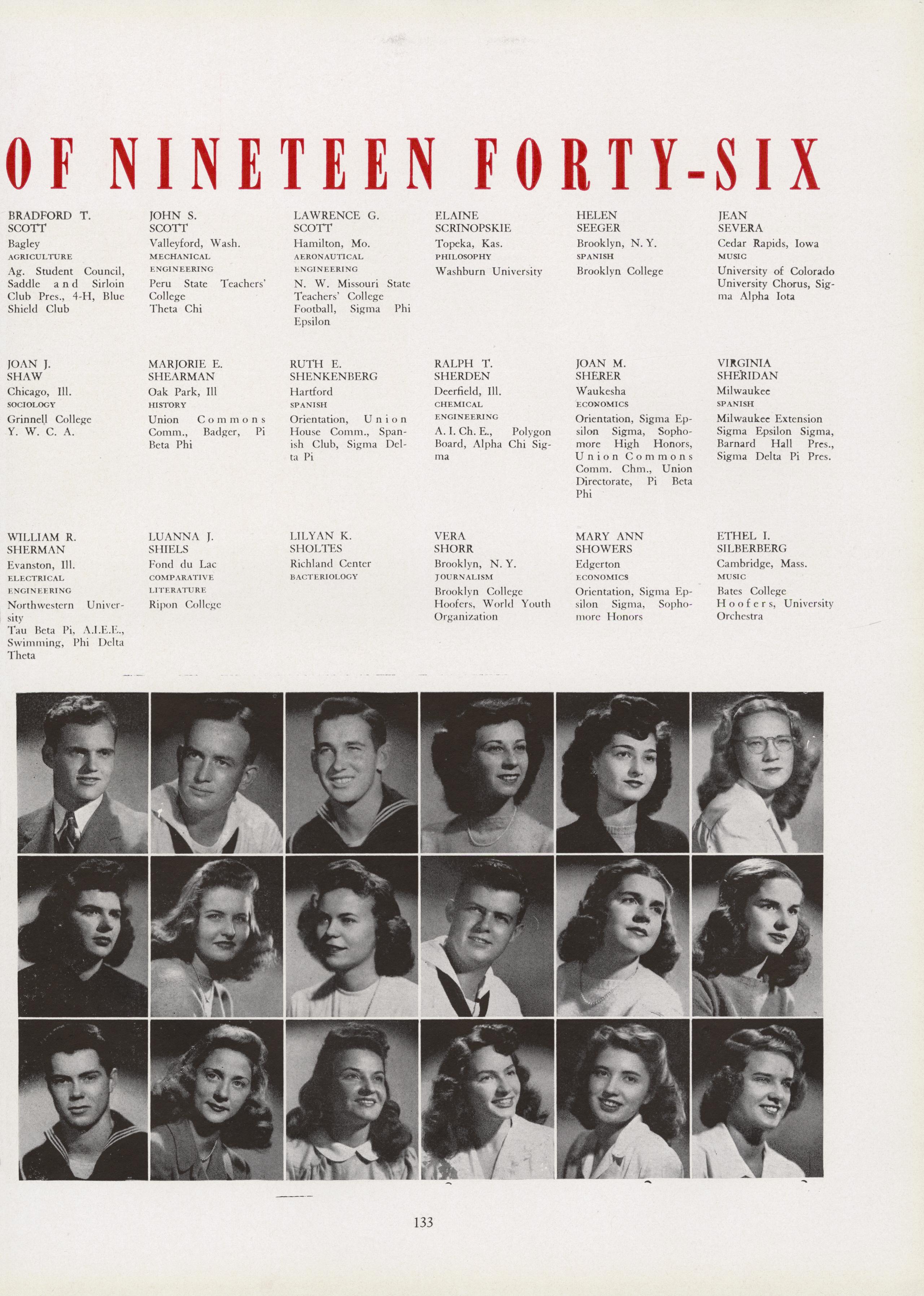 OF NINETEEN FORTY-SIX

BRADFORD T. SCOTT
Bagley
AGRICULTURE
Ag. Student Council, Saddle and Sirloin Club Pres., 4-H, Blue Shield Club

JOHN S. SCOTT
Valleyford, Wash.
MECHANICAL ENGINEERING
Peru State Teachers' College
Theta Chi

LAWRENCE G. SCOTT
Hamilton, Mo.
AERONAUTICAL ENGINEERING
N. W. Missouri State Teachers' College
Football, Sigma Phi Epsilon

ELAINE SCRINOPSKIE
Topeka, Kas.
PHILOSOPHY
Washburn University

HELEN SEEGER
Brooklyn, N. Y.
SPANISH
Brooklyn College

JEAN SEVERA
Cedar Rapids, Iowa
MUSIC
University of Colorado
University Chorus, Sigma Alpha Iota

JOAN J. SHAW
Chicago, Ill.
SOCIOLOGY
Grinnell College
Y. W. C. A.

MARJORIE E. SHEARMAN
Oak Park, Ill
HISTORY
Union Commons Comm., Badger, Pi Beta Phi

RUTH E. SHENKENBERG
Hartford
SPANISH
Orientation, Union House Comm., Spanish Club, Sigma Delta Pi

RALPH T. SHERDEN
Deerfield, Ill.
CHEMICAL ENGINEERING
A. I. Ch. E., Polygon Board, Alpha Chi Sigma

JOAN M. SHERER
Waukesha
ECONOMICS
Orientation, Sigma Epsilon Sigma, Sophomore High Honors, Union Commons Comm. Chm., Union Directorate, Pi Beta Phi

VIRGINIA SHERIDAN
Milwaukee
SPANISH
Milwaukee Extension
Sigma Epsilon Sigma, Barnard Hall Pres., Sigma Delta Pi Pres.

WILLIAM R. SHERMAN
Evanston, Ill.
ELECTRICAL ENGINEERING
Northwestern University
Tau Beta Pi, A.I.E.E., Swimming, Phi Delta Theta

LUANNA J. SHIELS
Fond du Lac
COMPARATIVE LITERATURE
Ripon College

LILYAN K. SHOLTES
Richland Center
BACTERIOLOGY

VERA SHORR
Brooklyn, N. Y.
JOURNALISM
Brooklyn College
Hoofers, World Youth Organization

MARY ANN SHOWERS
Edgerton
ECONOMICS
Orientation, Sigma Epsilon Sigma, Sophomore Honors

ETHEL I. SILBERBERG
Cambridge, Mass.
MUSIC
Bates College
Hoofers, University Orchestra

133